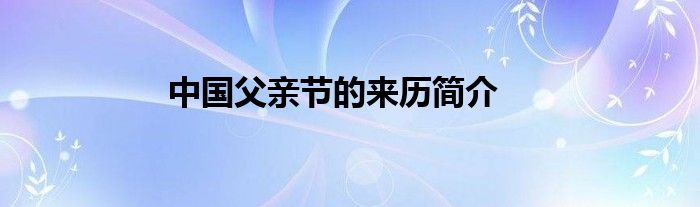 中国父亲节的来历简介